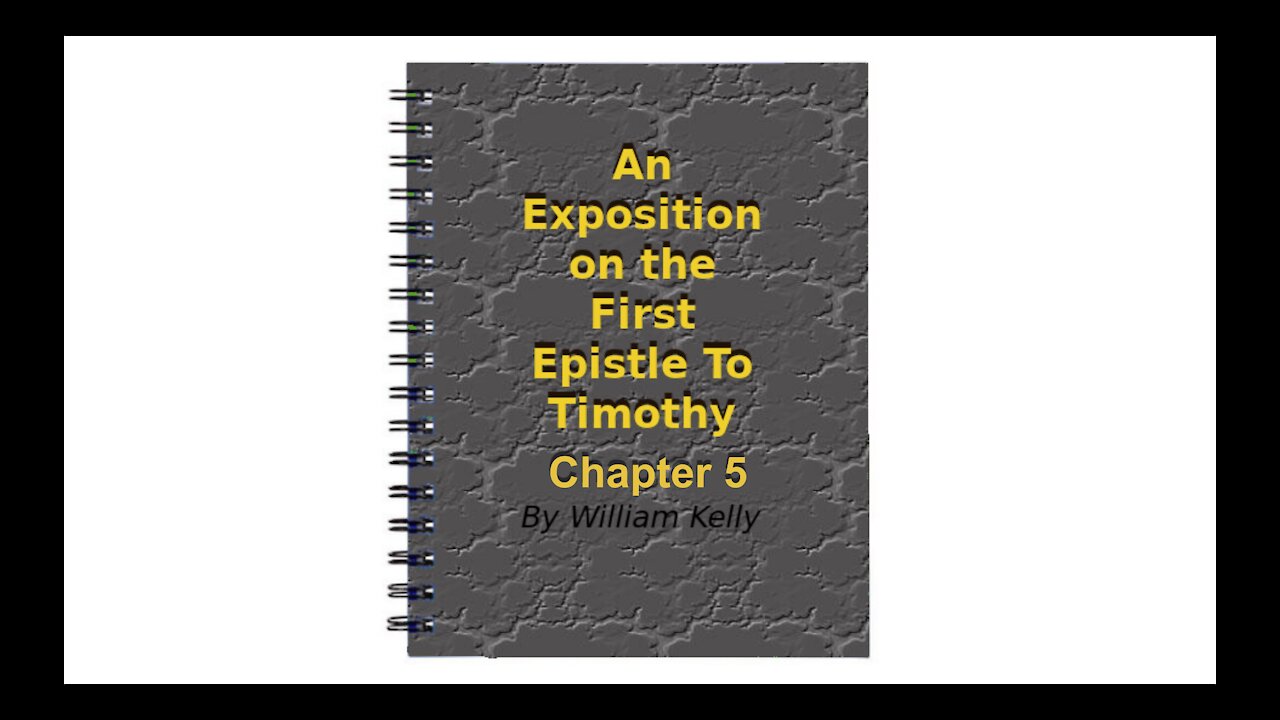 An Exposition on the First Epistle To Timothy

Chapter 5

By William Kelly